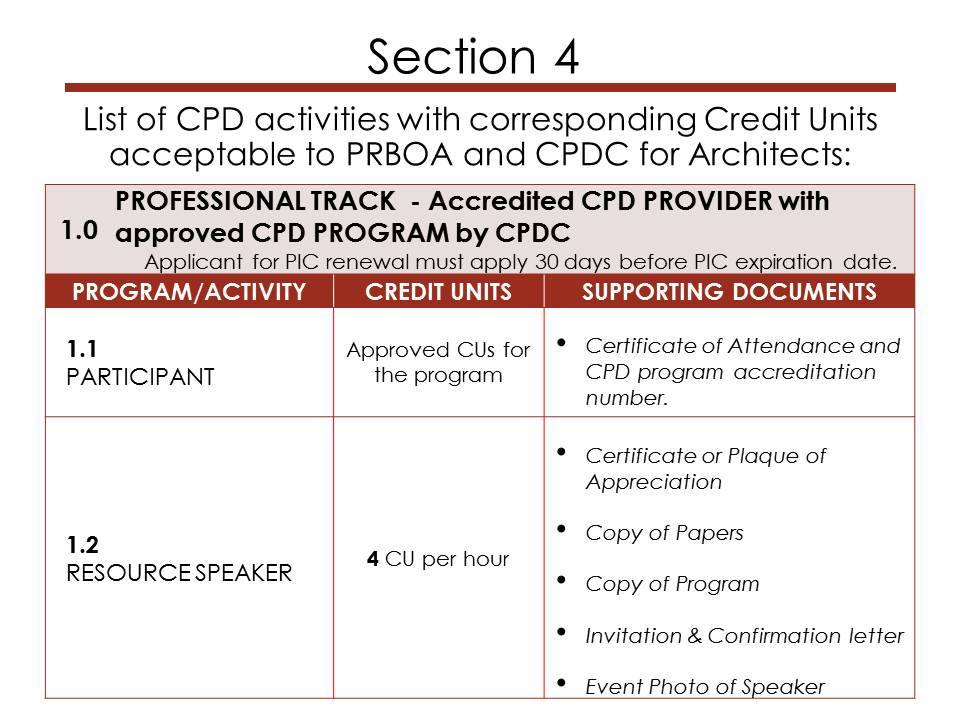 Section 4

List of CPD activities with corresponding Credit Units acceptable to PRBOA and CPDC for Architects:

1.0 PROFESSIONAL TRACK - Accredited CPD PROVIDER with approved CPD PROGRAM by CPDC
Applicant for PIC renewal must apply 30 days before PIC expiration date.

| PROGRAM/ACTIVITY | CREDIT UNITS | SUPPORTING DOCUMENTS |
|---|---|---|
| 1.1 PARTICIPANT | Approved CUs for the program | • Certificate of Attendance and CPD program accreditation number. |
| 1.2 RESOURCE SPEAKER | 4 CU per hour | • Certificate or Plaque of Appreciation • Copy of Papers • Copy of Program • Invitation & Confirmation letter • Event Photo of Speaker |